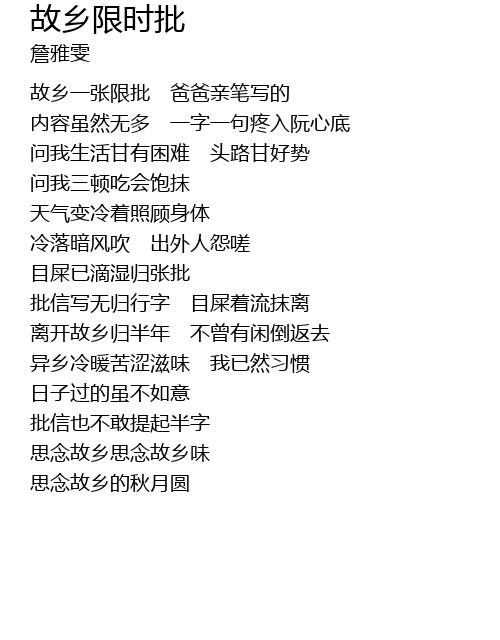 故乡限时批
詹雅雯

故乡一张限批 爸爸亲笔写的
内容虽然无多 一字一句疼入阮心底
问我生活甘有困难 头路甘好势
问我三顿吃会饱抹
天气变冷着照顾身体
冷落暗风吹 出外人怨嗟
目屎已滴湿归张批
批信写无归行字 目屎着流抹离
离开故乡归半年 不曾有闲倒返去
异乡冷暖苦涩滋味 我已然习惯
日子过的虽不如意
批信也不敢提起半字
思念故乡思念故乡味
思念故乡的秋月圆